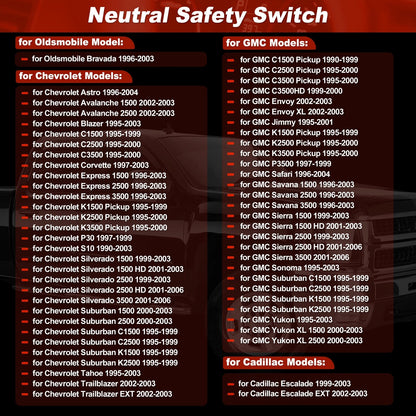 Neutral Safety Switch

for Oldsmobile Model:

– for Oldsmobile Bravada 1996-2003

for Chevrolet Models:

– for Chevrolet Astro 1996-2004
– for Chevrolet Avalanche 1500 2002-2003
– for Chevrolet Avalanche 2500 2002-2003
– for Chevrolet Blazer 1995-2003
– for Chevrolet C1500 1995-1999
– for Chevrolet C2500 1995-2000
– for Chevrolet C3500 1995-2000
– for Chevrolet Corvette 1997-2003
– for Chevrolet Express 1500 1996-2003
– for Chevrolet Express 2500 1996-2003
– for Chevrolet Express 3500 1996-2003
– for Chevrolet K1500 Pickup 1995-1999
– for Chevrolet K2500 Pickup 1995-2000
– for Chevrolet K3500 Pickup 1995-2000
– for Chevrolet P30 1997-1999
– for Chevrolet S10 1990-2003
– for Chevrolet Silverado 1500 1999-2003
– for Chevrolet Silverado 1500 HD 2001-2003
– for Chevrolet Silverado 2500 1999-2003
– for Chevrolet Silverado 2500 HD 2001-2006
– for Chevrolet Silverado 3500 2001-2006
– for Chevrolet Suburban 1500 2000-2003
– for Chevrolet Suburban 2500 2000-2003
– for Chevrolet Suburban C1500 1995-1999
– for Chevrolet Suburban C2500 1995-1999
– for Chevrolet Suburban K1500 1995-1999
– for Chevrolet Suburban K2500 1995-1999
– for Chevrolet Tahoe 1995-2003
– for Chevrolet Trailblazer 2002-2003
– for Chevrolet Trailblazer EXT 2002-2003

for GMC Models:

– for GMC C1500 Pickup 1990-1999
– for GMC C2500 Pickup 1995-2000
– for GMC C3500 Pickup 1995-2000
– for GMC C3500HD 1999-2000
– for GMC Envoy 2002-2003
– for GMC Envoy XL 2002-2003
– for GMC Jimmy 1995-2001
– for GMC K1500 Pickup 1995-1999
– for GMC K2500 Pickup 1995-2000
– for GMC K3500 Pickup 1995-2000
– for GMC P3500 1997-1999
– for GMC Safari 1996-2004
– for GMC Savana 1500 1996-2003
– for GMC Savana 2500 1996-2003
– for GMC Savana 3500 1996-2003
– for GMC Sierra 1500 1999-2003
– for GMC Sierra 1500 HD 2001-2003
– for GMC Sierra 2500 1999-2003
– for GMC Sierra 2500 HD 2001-2006
– for GMC Sierra 3500 2001-2006
– for GMC Sonoma 1995-2003
– for GMC Suburban C1500 1995-1999
– for GMC Suburban C2500 1995-1999
– for GMC Suburban K1500 1995-1999
– for GMC Suburban K2500 1995-1999
– for GMC Yukon 1995-2003
– for GMC Yukon XL 1500 2000-2003
– for GMC Yukon XL 2500 2000-2003

for Cadillac Models:

– for Cadillac Escalade 1999-2003
– for Cadillac Escalade EXT 2002-2003